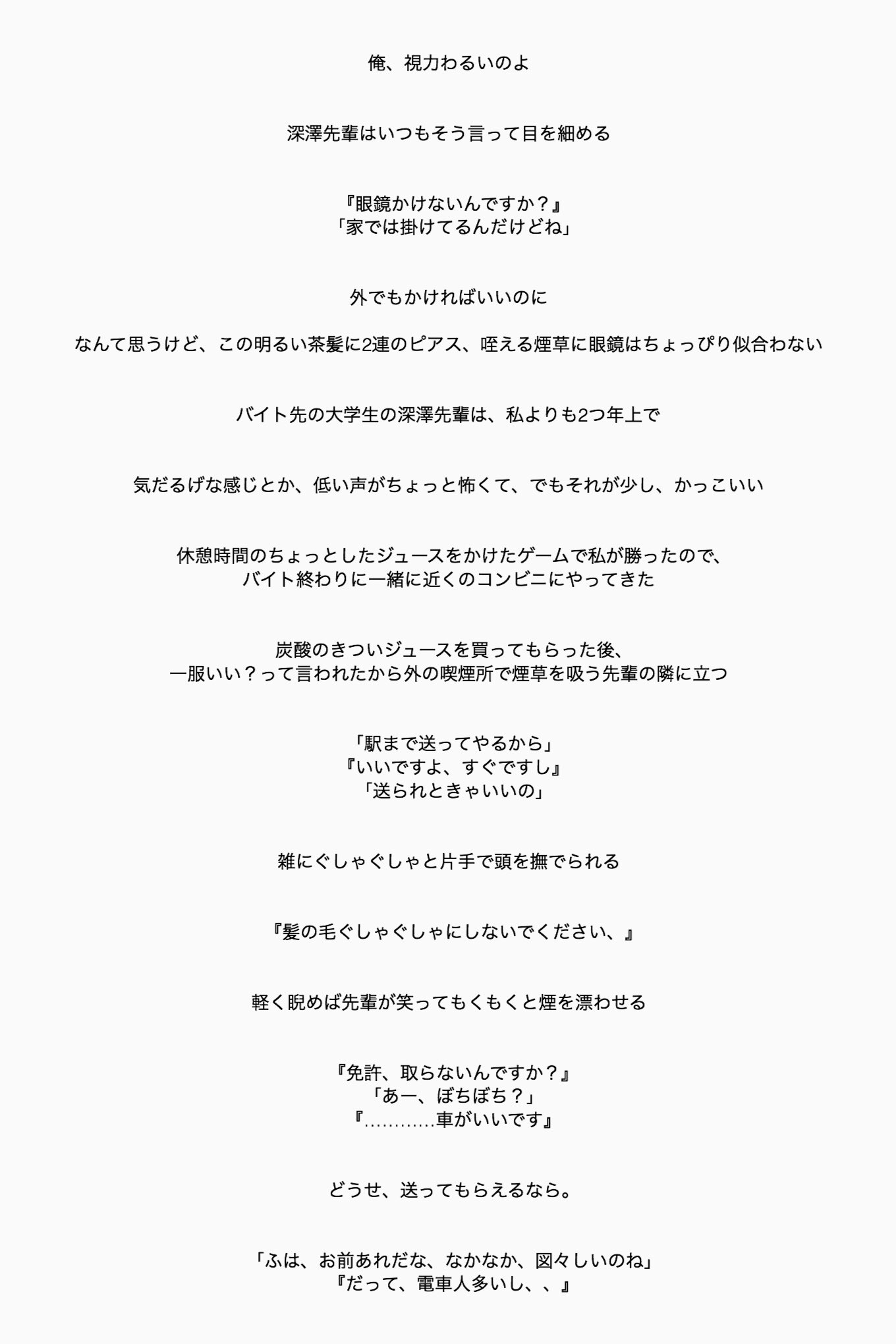 俺、視力わるいのよ

深澤先輩はいつもそう言って目を細める

『眼鏡かけないんですか？』
「家では掛けてるんだけどね」

外でもかければいいのに

なんて思うけど、この明るい茶髪に2連のピアス、咥える煙草に眼鏡はちょっぴり似合わない

バイト先の大学生の深澤先輩は、私よりも2つ年上で

気だるげな感じとか、低い声がちょっと怖くて、でもそれが少し、かっこいい

休憩時間のちょっとしたジュースをかけたゲームで私が勝ったので、
バイト終わりに一緒に近くのコンビニにやってきた

炭酸のきついジュースを買ってもらった後、
一服いい？って言われたから外の喫煙所で煙草を吸う先輩の隣に立つ

「駅まで送ってやるから」
『いいですよ、すぐですし』
「送られときゃいいの」

雑にぐしゃぐしゃと片手で頭を撫でられる

『髪の毛ぐしゃぐしゃにしないでください、』

軽く睨めば先輩が笑ってもくもくと煙を漂わせる

『免許、取らないんですか？』
「あー、ぼちぼち？」
『…………車がいいです』

どうせ、送ってもらえるなら。

「ふは、お前あれだな、なかなか、図々しいのね」
『だって、電車人多いし、、』